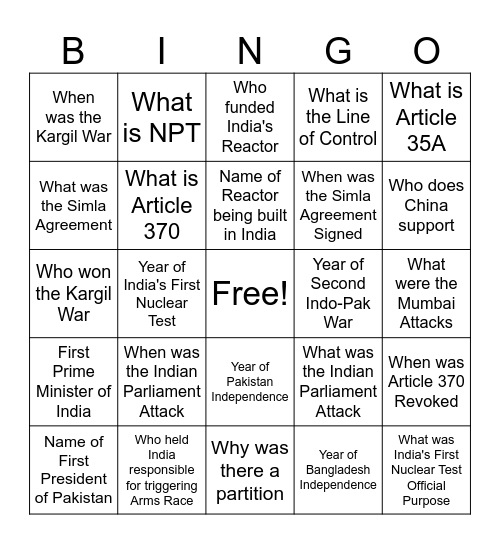 | B | I | N | G | O |
|---|---|---|---|---|
| When was the Kargil War | What is NPT | Who funded India's Reactor | What is the Line of Control | What is Article 35A |
| What was the Simla Agreement | What is Article 370 | Name of Reactor being built in India | When was the Simla Agreement Signed | Who does China support |
| Who won the Kargil War | Year of India's First Nuclear Test | Free! | Year of Second Indo-Pak War | What were the Mumbai Attacks |
| First Prime Minister of India | When was the Indian Parliament Attack | Year of Pakistan Independence | What was the Indian Parliament Attack | When was Article 370 Revoked |
| Name of First President of Pakistan | Who held India responsible for triggering Arms Race | Why was there a partition | Year of Bangladesh Independence | What was India's First Nuclear Test Official Purpose |